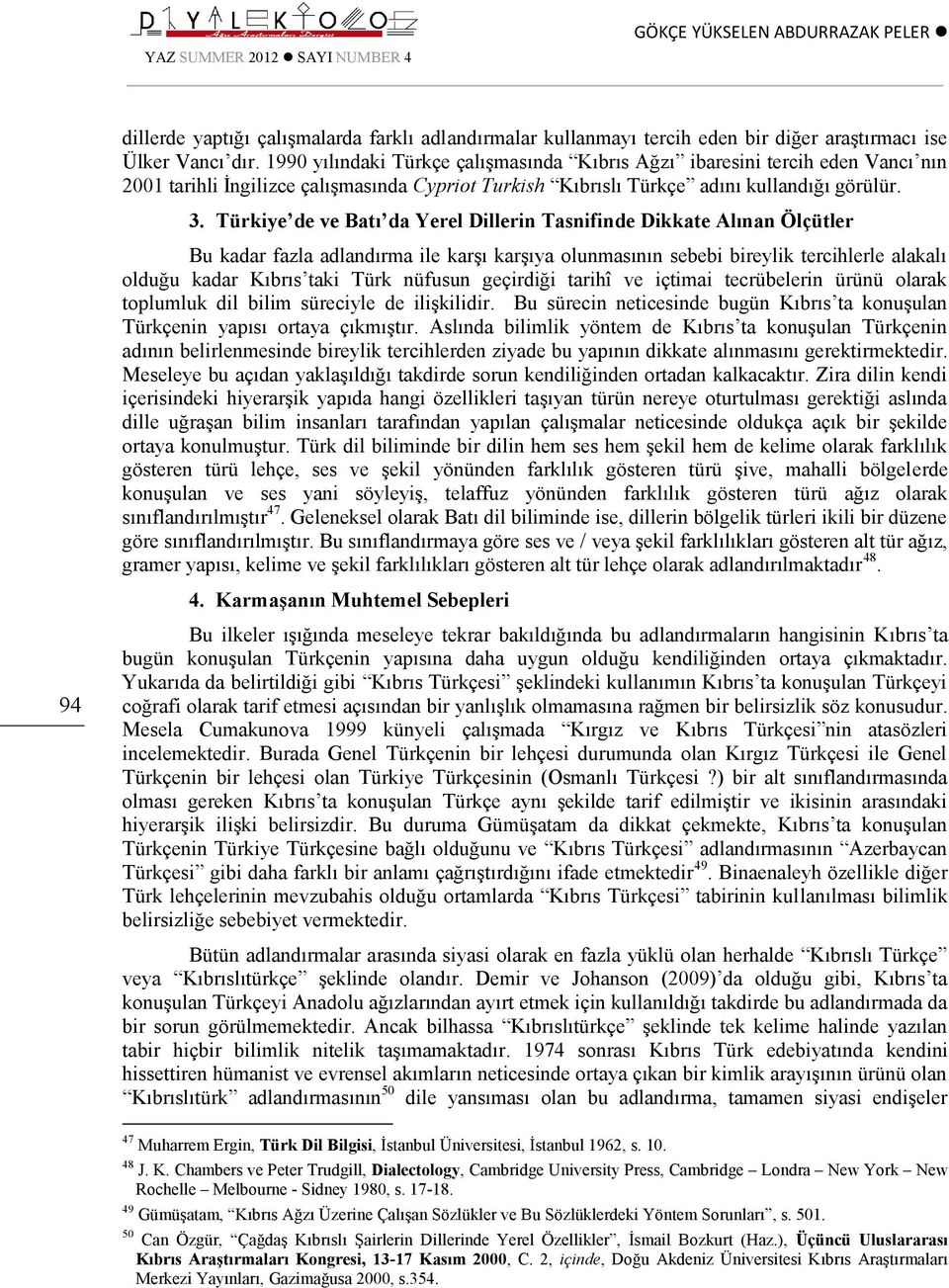 DİYALEKTOLOG

YAZ SUMMER 2012 ● SAYI NUMBER 4

GÖKÇE YÜKSELEN ABDURRAZAK PELER ●

dillerde yaptığı çalışmalarda farklı adlandırmalar kullanmayı tercih eden bir diğer araştırmacı ise Ülker Vancı'dır. 1990 yılındaki Türkçe çalışmasında "Kıbrıs Ağzı" ibaresini tercih eden Vancı'nın 2001 tarihli İngilizce çalışmasında Cypriot Turkish "Kıbrıslı Türkçe" adını kullandığı görülür.

3. Türkiye'de ve Batı'da Yerel Dillerin Tasnifinde Dikkate Alınan Ölçütler

Bu kadar fazla adlandırma ile karşı karşıya olunmasının sebebi bireylik tercihlerle alakalı olduğu kadar Kıbrıs'taki Türk nüfusun geçirdiği tarihî ve içtimai tecrübelerin ürünü olarak toplumluk dil bilim süreciyle de ilişkilidir. Bu sürecin neticesinde bugün Kıbrıs'ta konuşulan Türkçenin yapısı ortaya çıkmıştır. Aslında bilimlik yöntem de Kıbrıs'ta konuşulan Türkçenin adının belirlenmesinde bireylik tercihlerden ziyade bu yapının dikkate alınmasını gerektirmektedir. Meseleye bu açıdan yaklaşıldığı takdirde sorun kendiliğinden ortadan kalkacaktır. Zira dilin kendi içerisindeki hiyerarşik yapıda hangi özellikleri taşıyan türün nereye oturtulması gerektiği aslında dille uğraşan bilim insanları tarafından yapılan çalışmalar neticesinde oldukça açık bir şekilde ortaya konulmuştur. Türk dil biliminde bir dilin hem ses hem şekil hem de kelime olarak farklılık gösteren türü lehçe, ses ve şekil yönünden farklılık gösteren türü şive, mahalli bölgelerde konuşulan ve ses yani söyleyiş, telaffuz yönünden farklılık gösteren türü ağız olarak sınıflandırılmıştır$^{47}$. Geleneksel olarak Batı dil biliminde ise, dillerin bölgelik türleri ikili bir düzene göre sınıflandırılmıştır. Bu sınıflandırmaya göre ses ve / veya şekil farklılıkları gösteren alt tür ağız, gramer yapısı, kelime ve şekil farklılıkları gösteren alt tür lehçe olarak adlandırılmaktadır$^{48}$.

4. Karmaşanın Muhtemel Sebepleri

Bu ilkeler ışığında meseleye tekrar bakıldığında bu adlandırmaların hangisinin Kıbrıs'ta bugün konuşulan Türkçenin yapısına daha uygun olduğu kendiliğinden ortaya çıkmaktadır. Yukarıda da belirtildiği gibi "Kıbrıs Türkçesi" şeklindeki kullanımın Kıbrıs'ta konuşulan Türkçeyi coğrafi olarak tarif etmesi açısından bir yanlışlık olmamasına rağmen bir belirsizlik söz konusudur. Mesela Cumakunova 1999 künyeli çalışmada "Kırgız ve Kıbrıs Türkçesi"nin atasözleri incelemektedir. Burada Genel Türkçenin bir lehçesi durumunda olan Kırgız Türkçesi ile Genel Türkçenin bir lehçesi olan Türkiye Türkçesinin (Osmanlı Türkçesi ?) bir alt sınıflandırmasında olması gereken Kıbrıs'ta konuşulan Türkçe aynı şekilde tarif edilmiştir ve ikisinin arasındaki hiyerarşik ilişki belirsizdir. Bu duruma Gümüşatam da dikkat çekmekte, Kıbrıs'ta konuşulan Türkçenin Türkiye Türkçesine bağlı olduğunu ve "Kıbrıs Türkçesi" adlandırmasının "Azerbaycan Türkçesi" gibi daha farklı bir anlamı çağrıştırdığını ifade etmektedir$^{49}$. Binaenaleyh özellikle diğer Türk lehçelerinin mevzubahis olduğu ortamlarda "Kıbrıs Türkçesi" tabirinin kullanılması bilimlik belirsizliğe sebebiyet vermektedir.

Bütün adlandırmalar arasında siyasi olarak en fazla yüklü olan herhalde "Kıbrıslı Türkçe" veya "Kıbrıslıtürkçe" şeklinde olandır. Demir ve Johanson (2009)'da olduğu gibi, Kıbrıs'ta konuşulan Türkçeyi Anadolu ağızlarından ayırt etmek için kullanıldığı takdirde bu adlandırmada da bir sorun görülmemektedir. Ancak bilhassa "Kıbrıslıtürkçe" şeklinde tek kelime halinde yazılan tabir hiçbir bilimlik nitelik taşımamaktadır. 1974 sonrası Kıbrıs Türk edebiyatında kendini hissettiren hümanist ve evrensel akımların neticesinde ortaya çıkan bir kimlik arayışının ürünü olan "Kıbrıslıtürk" adlandırmasının$^{50}$ dile yansıması olan bu adlandırma, tamamen siyasi endişeler

94

$^{47}$ Muharrem Ergin, Türk Dil Bilgisi, İstanbul Üniversitesi, İstanbul 1962, s. 10.
$^{48}$ J. K. Chambers ve Peter Trudgill, Dialectology, Cambridge University Press, Cambridge – Londra – New York – New Rochelle – Melbourne - Sidney 1980, s. 17-18.
$^{49}$ Gümüşatam, "Kıbrıs Ağzı Üzerine Çalışan Sözlükler ve Bu Sözlüklerdeki Yöntem Sorunları", s. 501.
$^{50}$ Can Özgür, "Çağdaş Kıbrıslı Şairlerin Dillerinde Yerel Özellikler", İsmail Bozkurt (Haz.), Üçüncü Uluslararası Kıbrıs Araştırmaları Kongresi, 13-17 Kasım 2000, C. 2, içinde, Doğu Akdeniz Üniversitesi Kıbrıs Araştırmaları Merkezi Yayınları, Gazimağusa 2000, s.354.